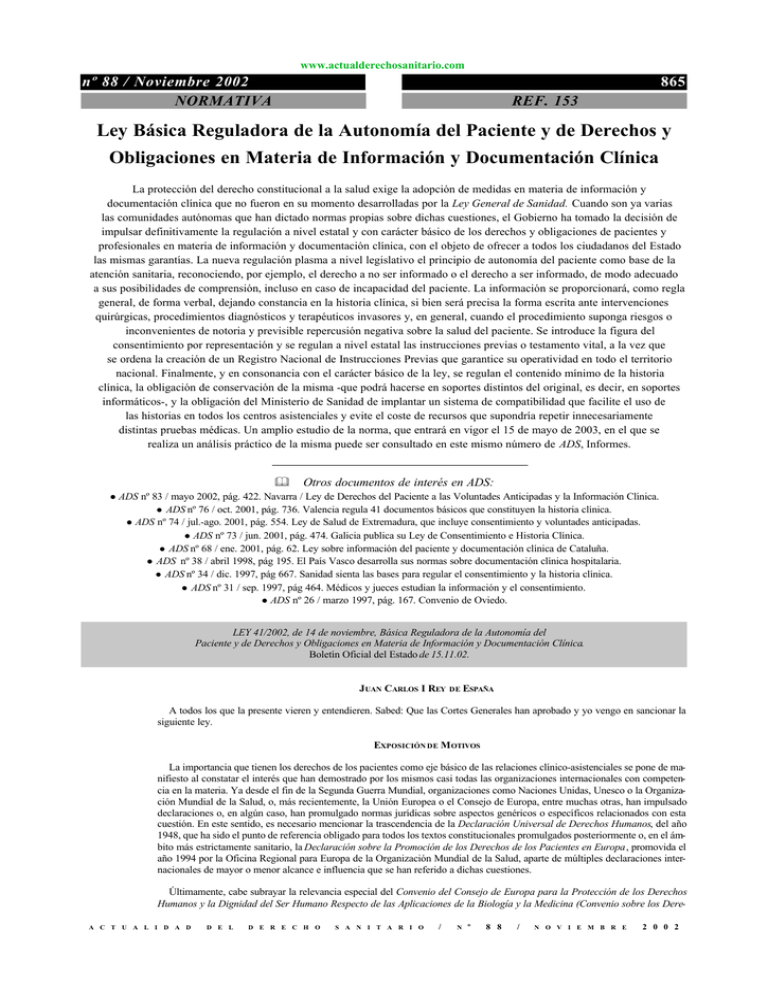 www.actualderechosanitario.com

nº 88 / Noviembre 2002

865

NORMATIVA

REF. 153

Ley Básica Reguladora de la Autonomía del Paciente y de Derechos y Obligaciones en Materia de Información y Documentación Clínica

La protección del derecho constitucional a la salud exige la adopción de medidas en materia de información y documentación clínica que no fueron en su momento desarrolladas por la Ley General de Sanidad. Cuando son ya varias las comunidades autónomas que han dictado normas propias sobre dichas cuestiones, el Gobierno ha tomado la decisión de impulsar definitivamente la regulación a nivel estatal y con carácter básico de los derechos y obligaciones de pacientes y profesionales en materia de información y documentación clínica, con el objeto de ofrecer a todos los ciudadanos del Estado las mismas garantías. La nueva regulación plasma a nivel legislativo el principio de autonomía del paciente como base de la atención sanitaria, reconociendo, por ejemplo, el derecho a no ser informado o el derecho a ser informado, de modo adecuado a sus posibilidades de comprensión, incluso en caso de incapacidad del paciente. La información se proporcionará, como regla general, de forma verbal, dejando constancia en la historia clínica, si bien será precisa la forma escrita ante intervenciones quirúrgicas, procedimientos diagnósticos y terapéuticos invasores y, en general, cuando el procedimiento suponga riesgos o inconvenientes de notoria y previsible repercusión negativa sobre la salud del paciente. Se introduce la figura del consentimiento por representación y se regulan a nivel estatal las instrucciones previas o testamento vital, a la vez que se ordena la creación de un Registro Nacional de Instrucciones Previas que garantice su operatividad en todo el territorio nacional. Finalmente, y en consonancia con el carácter básico de la ley, se regulan el contenido mínimo de la historia clínica, la obligación de conservación de la misma -que podrá hacerse en soportes distintos del original, es decir, en soportes informáticos-, y la obligación del Ministerio de Sanidad de implantar un sistema de compatibilidad que facilite el uso de las historias en todos los centros asistenciales y evite el coste de recursos que supondría repetir innecesariamente distintas pruebas médicas. Un amplio estudio de la norma, que entrará en vigor el 15 de mayo de 2003, en el que se realiza un análisis práctico de la misma puede ser consultado en este mismo número de ADS, Informes.

Otros documentos de interés en ADS:

• ADS nº 83 / mayo 2002, pág. 422. Navarra / Ley de Derechos del Paciente a las Voluntades Anticipadas y la Información Clínica.
• ADS nº 76 / oct. 2001, pág. 736. Valencia regula 41 documentos básicos que constituyen la historia clínica.
• ADS nº 74 / jul.-ago. 2001, pág. 554. Ley de Salud de Extremadura, que incluye consentimiento y voluntades anticipadas.
• ADS nº 73 / jun. 2001, pág. 474. Galicia publica su Ley de Consentimiento e Historia Clínica.
• ADS nº 68 / ene. 2001, pág. 62. Ley sobre información del paciente y documentación clínica de Cataluña.
• ADS nº 38 / abril 1998, pág 195. El País Vasco desarrolla sus normas sobre documentación clínica hospitalaria.
• ADS nº 34 / dic. 1997, pág 667. Sanidad sienta las bases para regular el consentimiento y la historia clínica.
• ADS nº 31 / sep. 1997, pág 464. Médicos y jueces estudian la información y el consentimiento.
• ADS nº 26 / marzo 1997, pág. 167. Convenio de Oviedo.

LEY 41/2002, de 14 de noviembre, Básica Reguladora de la Autonomía del Paciente y de Derechos y Obligaciones en Materia de Información y Documentación Clínica.
Boletín Oficial del Estado de 15.11.02.

JUAN CARLOS I REY DE ESPAÑA

A todos los que la presente vieren y entendieren. Sabed: Que las Cortes Generales han aprobado y yo vengo en sancionar la siguiente ley.

EXPOSICIÓN DE MOTIVOS

La importancia que tienen los derechos de los pacientes como eje básico de las relaciones clínico-asistenciales se pone de manifiesto al constatar el interés que han demostrado por los mismos casi todas las organizaciones internacionales con competencia en la materia. Ya desde el fin de la Segunda Guerra Mundial, organizaciones como Naciones Unidas, Unesco o la Organización Mundial de la Salud, o, más recientemente, la Unión Europea o el Consejo de Europa, entre muchas otras, han impulsado declaraciones o, en algún caso, han promulgado normas jurídicas sobre aspectos genéricos o específicos relacionados con esta cuestión. En este sentido, es necesario mencionar la trascendencia de la Declaración Universal de Derechos Humanos, del año 1948, que ha sido el punto de referencia obligado para todos los textos constitucionales promulgados posteriormente o, en el ámbito más estrictamente sanitario, la Declaración sobre la Promoción de los Derechos de los Pacientes en Europa, promovida el año 1994 por la Oficina Regional para Europa de la Organización Mundial de la Salud, aparte de múltiples declaraciones internacionales de mayor o menor alcance e influencia que se han referido a dichas cuestiones.

Últimamente, cabe subrayar la relevancia especial del Convenio del Consejo de Europa para la Protección de los Derechos Humanos y la Dignidad del Ser Humano Respecto de las Aplicaciones de la Biología y la Medicina (Convenio sobre los Dere-

ACTUALIDAD DEL DERECHO SANITARIO / Nº 88 / NOVIEMBRE 2002